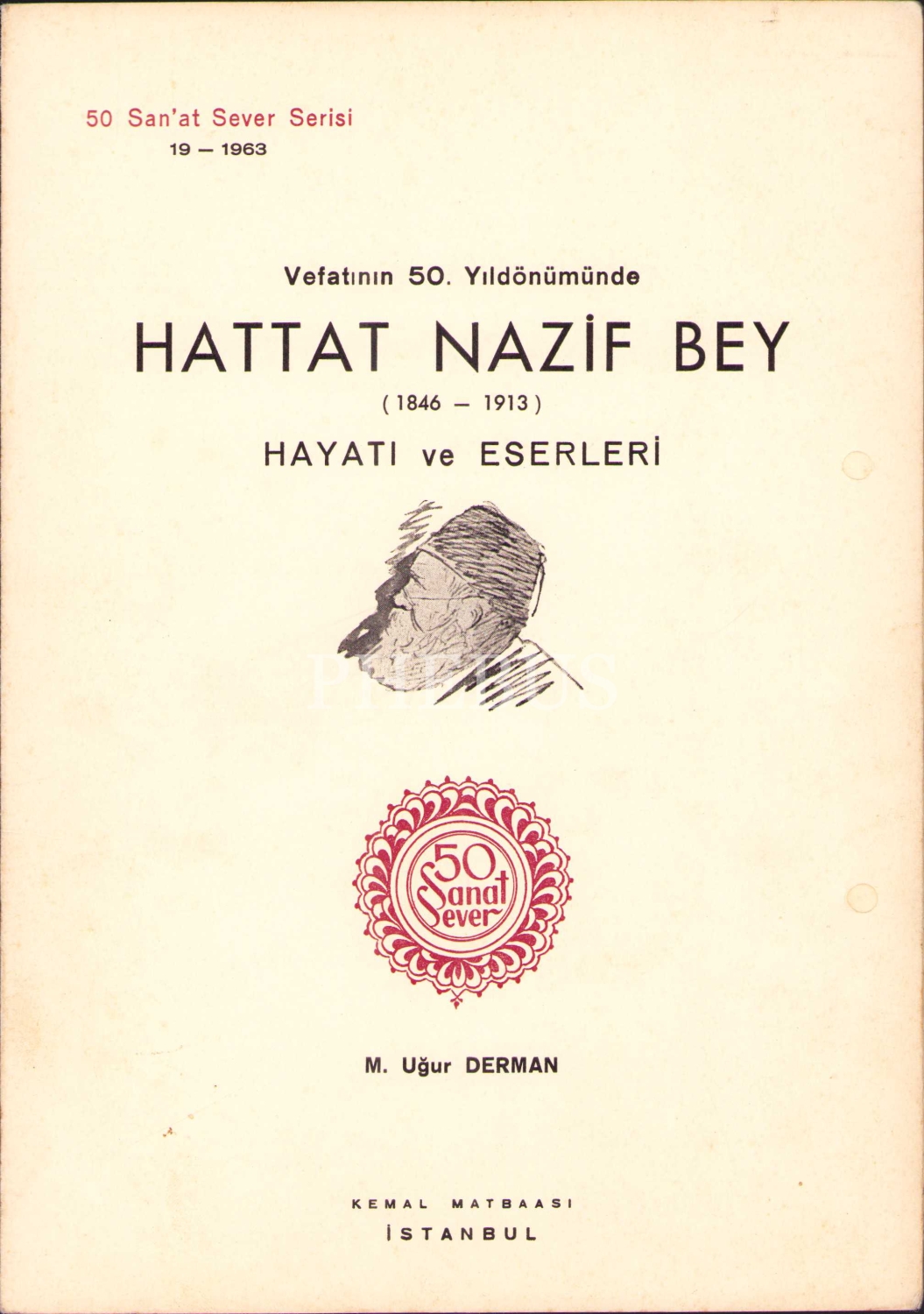 50 San'at Sever Serisi
19 — 1963

Vefatının 50. Yıldönümünde

HATTAT NAZİF BEY

( 1846 — 1913 )

HAYATI ve ESERLERİ

50 Sanat Sever

M. Uğur DERMAN

KEMAL MATBAASI
İSTANBUL

PHEBUS